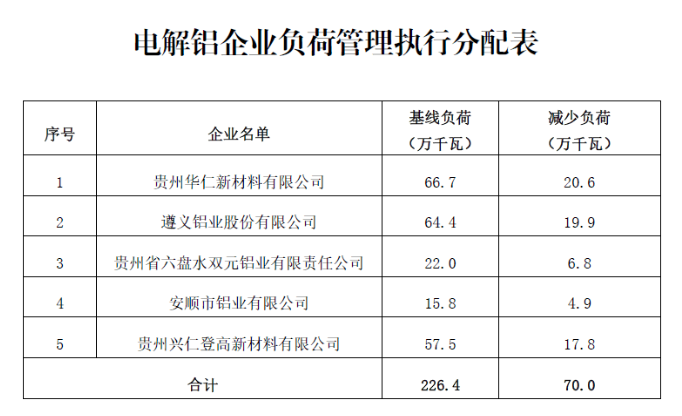 电解铝企业负荷管理执行分配表

| 序号 | 企业名单 | 基线负荷（万千瓦） | 减少负荷（万千瓦） |
|---|---|---|---|
| 1 | 贵州华仁新材料有限公司 | 66.7 | 20.6 |
| 2 | 遵义铝业股份有限公司 | 64.4 | 19.9 |
| 3 | 贵州省六盘水双元铝业有限责任公司 | 22.0 | 6.8 |
| 4 | 安顺市铝业有限公司 | 15.8 | 4.9 |
| 5 | 贵州兴仁登高新材料有限公司 | 57.5 | 17.8 |
| 合计 |  | 226.4 | 70.0 |